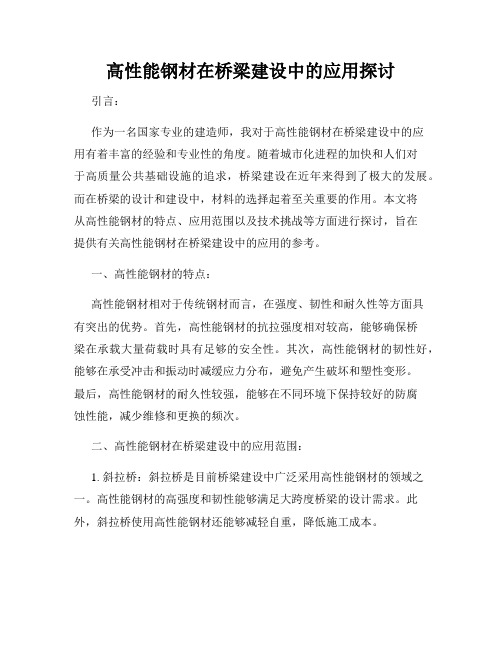 高性能钢材在桥梁建设中的应用探讨

引言：

作为一名国家专业的建造师，我对于高性能钢材在桥梁建设中的应用有着丰富的经验和专业性的角度。随着城市化进程的加快和人们对于高质量公共基础设施的追求，桥梁建设在近年来得到了极大的发展。而在桥梁的设计和建设中，材料的选择起着至关重要的作用。本文将从高性能钢材的特点、应用范围以及技术挑战等方面进行探讨，旨在提供有关高性能钢材在桥梁建设中的应用的参考。

一、高性能钢材的特点：

高性能钢材相对于传统钢材而言，在强度、韧性和耐久性等方面具有突出的优势。首先，高性能钢材的抗拉强度相对较高，能够确保桥梁在承载大量荷载时具有足够的安全性。其次，高性能钢材的韧性好，能够在承受冲击和振动时减缓应力分布，避免产生破坏和塑性变形。最后，高性能钢材的耐久性较强，能够在不同环境下保持较好的防腐蚀性能，减少维修和更换的频次。

二、高性能钢材在桥梁建设中的应用范围：

1. 斜拉桥：斜拉桥是目前桥梁建设中广泛采用高性能钢材的领域之一。高性能钢材的高强度和韧性能够满足大跨度桥梁的设计需求。此外，斜拉桥使用高性能钢材还能够减轻自重，降低施工成本。